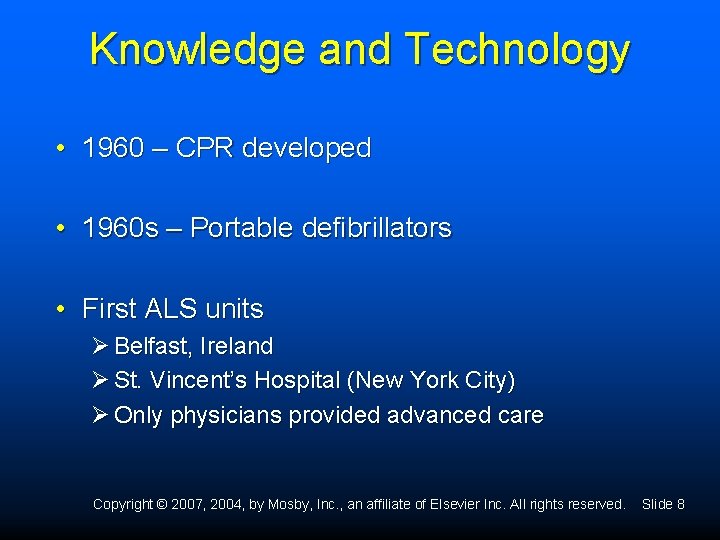 Knowledge and Technology

• 1960 – CPR developed

• 1960s – Portable defibrillators

• First ALS units
➢ Belfast, Ireland
➢ St. Vincent's Hospital (New York City)
➢ Only physicians provided advanced care

Copyright © 2007, 2004, by Mosby, Inc., an affiliate of Elsevier Inc. All rights reserved. Slide 8